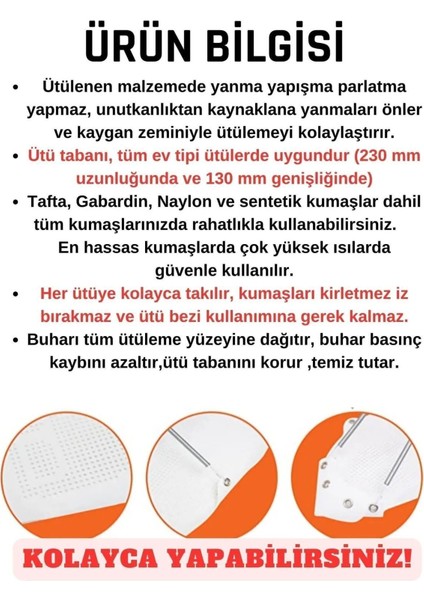 ÜRÜN BİLGİSİ

• Ütülenen malzemede yanma yapışma parlatma yapmaz, unutkanlıktan kaynaklana yanmaları önler ve kaygan zeminiyle ütülemeyi kolaylaştırır.

• Ütü tabanı, tüm ev tipi ütülerde uygundur (230 mm uzunluğunda ve 130 mm genişliğinde)

• Tafta, Gabardin, Naylon ve sentetik kumaşlar dahil tüm kumaşlarınızda rahatlıkla kullanabilirsiniz. En hassas kumaşlarda çok yüksek ısılarda güvenle kullanılır.

• Her ütüye kolayca takılır, kumaşları kirletmez iz bırakmaz ve ütü bezi kullanımına gerek kalmaz.

• Buharı tüm ütüleme yüzeyine dağıtır, buhar basınç kaybını azaltır,ütü tabanını korur ,temiz tutar.

KOLAYCA YAPABİLİRSİNİZ!